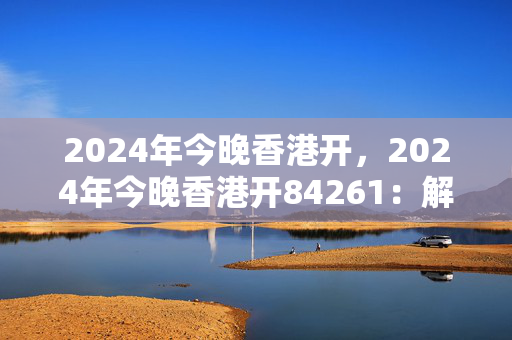 2024年今晚香港开，2024年今晚香港开84261：解